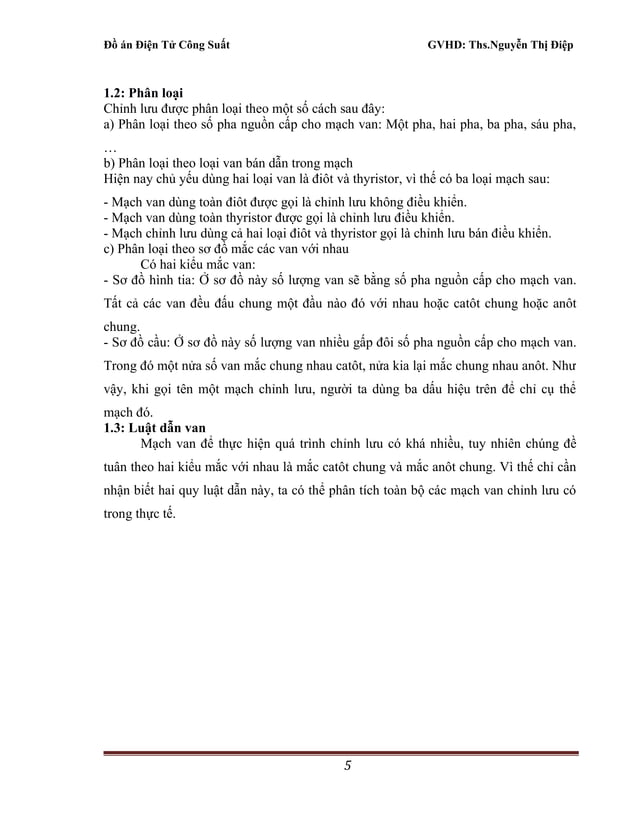 Đồ án Điện Tử Công Suất GVHD: Ths.Nguyễn Thị Điệp

1.2: Phân loại
Chỉnh lưu được phân loại theo một số cách sau đây:
a) Phân loại theo số pha nguồn cấp cho mạch van: Một pha, hai pha, ba pha, sáu pha, …
b) Phân loại theo loại van bán dẫn trong mạch
Hiện nay chủ yếu dùng hai loại van là điôt và thyristor, vì thế có ba loại mạch sau:
- Mạch van dùng toàn điôt được gọi là chỉnh lưu không điều khiển.
- Mạch van dùng toàn thyristor được gọi là chỉnh lưu điều khiển.
- Mạch chỉnh lưu dùng cả hai loại điôt và thyristor gọi là chỉnh lưu bán điều khiển.
c) Phân loại theo sơ đồ mắc các van với nhau
Có hai kiểu mắc van:
- Sơ đồ hình tia: Ở sơ đồ này số lượng van sẽ bằng số pha nguồn cấp cho mạch van. Tất cả các van đều đấu chung một đầu nào đó với nhau hoặc catôt chung hoặc anôt chung.
- Sơ đồ cầu: Ở sơ đồ này số lượng van nhiều gấp đôi số pha nguồn cấp cho mạch van. Trong đó một nửa số van mắc chung nhau catôt, nửa kia lại mắc chung nhau anôt. Như vậy, khi gọi tên một mạch chỉnh lưu, người ta dùng ba dấu hiệu trên để chỉ cụ thể mạch đó.
1.3: Luật dẫn van
Mạch van để thực hiện quá trình chỉnh lưu có khá nhiều, tuy nhiên chúng đề tuân theo hai kiểu mắc với nhau là mắc catôt chung và mắc anôt chung. Vì thế chỉ cần nhận biết hai quy luật dẫn này, ta có thể phân tích toàn bộ các mạch van chỉnh lưu có trong thực tế.

5